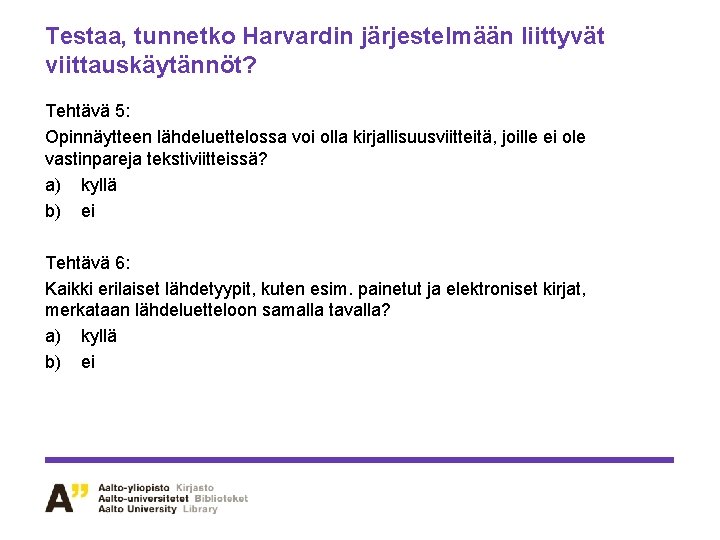 Testaa, tunnetko Harvardin järjestelmään liittyvät viittauskäytännöt?

Tehtävä 5:

Opinnäytteen lähdeluettelossa voi olla kirjallisuusviitteitä, joille ei ole vastinpareja tekstiviitteissä?

a) kyllä

b) ei

Tehtävä 6:

Kaikki erilaiset lähdetyypit, kuten esim. painetut ja elektroniset kirjat, merkataan lähdeluetteloon samalla tavalla?

a) kyllä

b) ei

A"

Aalto-yliopisto Kirjasto
Aalto-universitetet Biblioteket
Aalto University Library